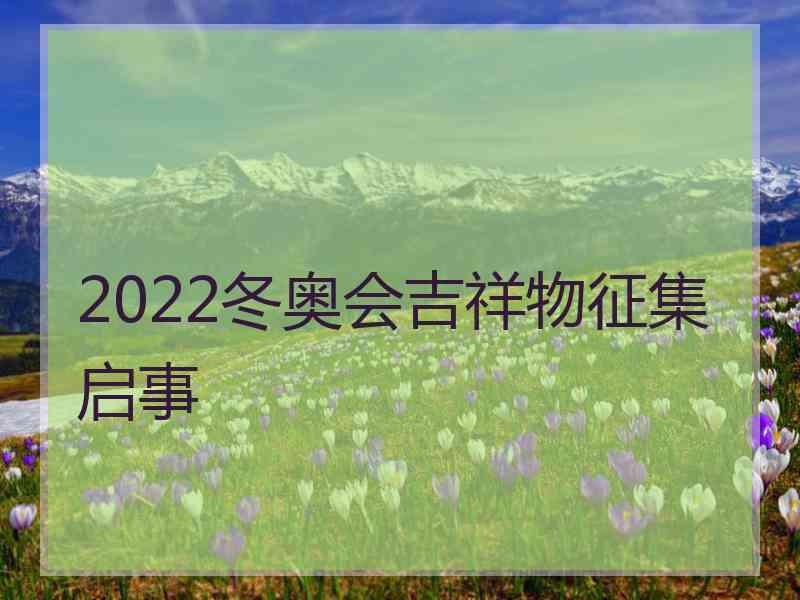 2022冬奥会吉祥物征集启事